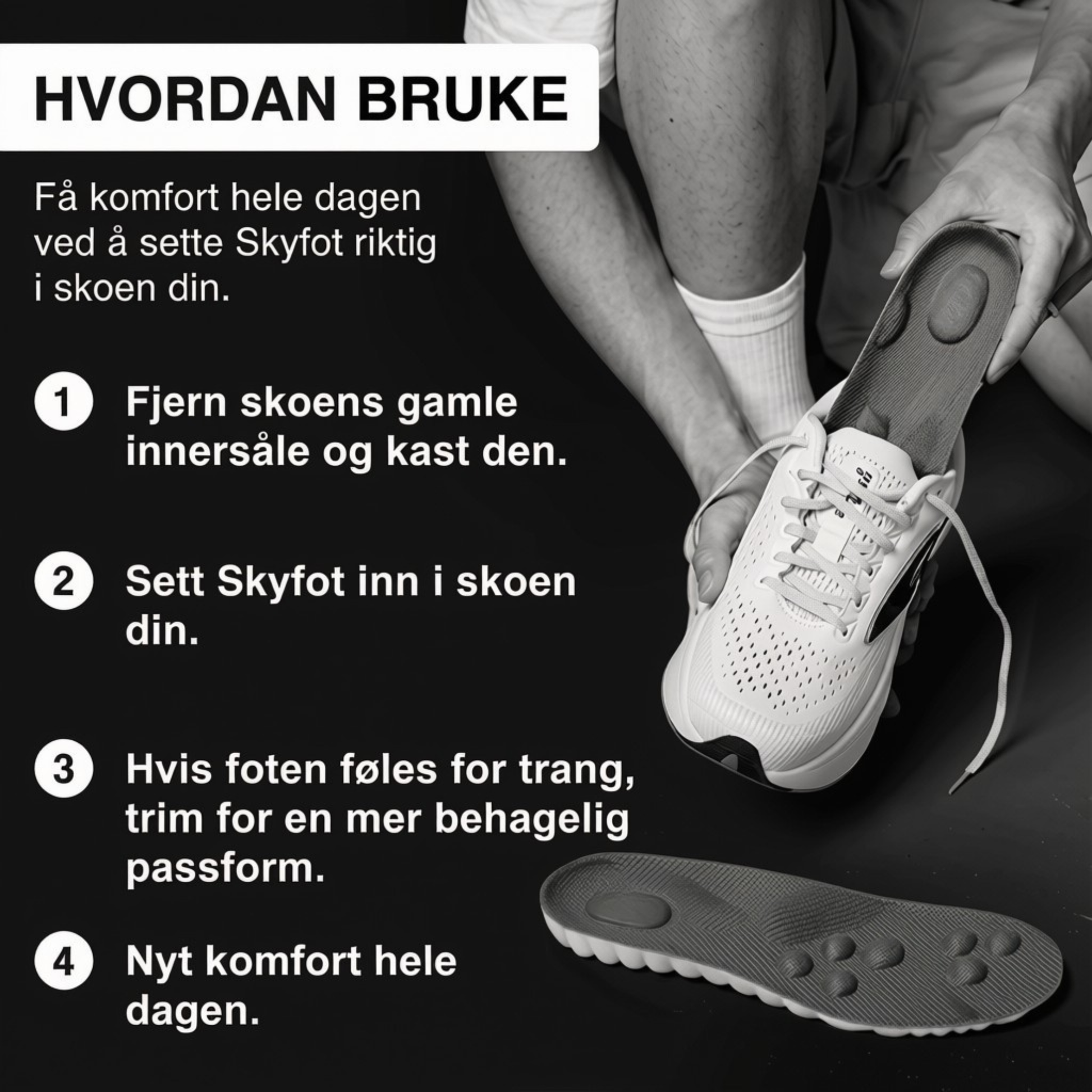 HVORDAN BRUKE

Få komfort hele dagen ved å sette Skyfot riktig i skoen din.

1 Fjern skoens gamle innersåle og kast den.

2 Sett Skyfot inn i skoen din.

3 Hvis foten føles for trang, trim for en mer behagelig passform.

4 Nyt komfort hele dagen.